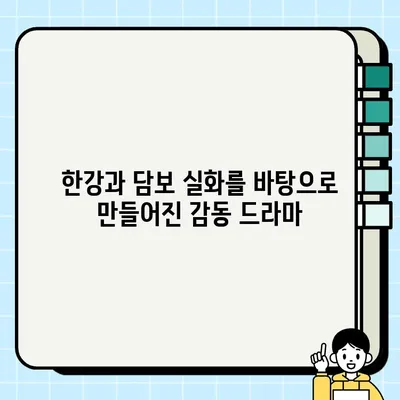 한강과 담보 실화를 바탕으로 만들어진 감동 드라마